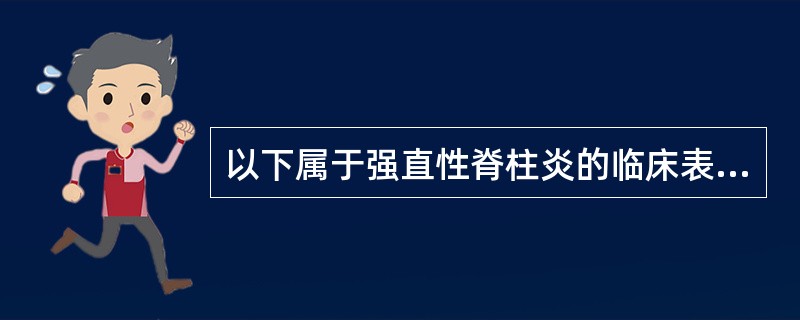 以下属于强直性脊柱炎的临床表...